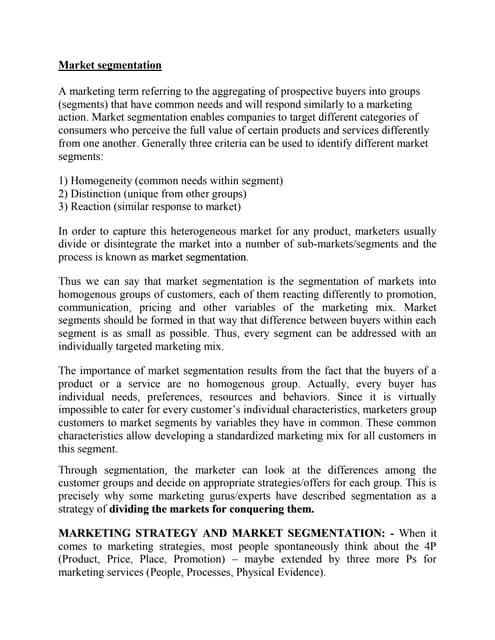 Market segmentation

A marketing term referring to the aggregating of prospective buyers into groups (segments) that have common needs and will respond similarly to a marketing action. Market segmentation enables companies to target different categories of consumers who perceive the full value of certain products and services differently from one another. Generally three criteria can be used to identify different market segments:

1) Homogeneity (common needs within segment)
2) Distinction (unique from other groups)
3) Reaction (similar response to market)

In order to capture this heterogeneous market for any product, marketers usually divide or disintegrate the market into a number of sub-markets/segments and the process is known as market segmentation.

Thus we can say that market segmentation is the segmentation of markets into homogenous groups of customers, each of them reacting differently to promotion, communication, pricing and other variables of the marketing mix. Market segments should be formed in that way that difference between buyers within each segment is as small as possible. Thus, every segment can be addressed with an individually targeted marketing mix.

The importance of market segmentation results from the fact that the buyers of a product or a service are no homogenous group. Actually, every buyer has individual needs, preferences, resources and behaviors. Since it is virtually impossible to cater for every customer's individual characteristics, marketers group customers to market segments by variables they have in common. These common characteristics allow developing a standardized marketing mix for all customers in this segment.

Through segmentation, the marketer can look at the differences among the customer groups and decide on appropriate strategies/offers for each group. This is precisely why some marketing gurus/experts have described segmentation as a strategy of dividing the markets for conquering them.

MARKETING STRATEGY AND MARKET SEGMENTATION: - When it comes to marketing strategies, most people spontaneously think about the 4P (Product, Price, Place, Promotion) – maybe extended by three more Ps for marketing services (People, Processes, Physical Evidence).